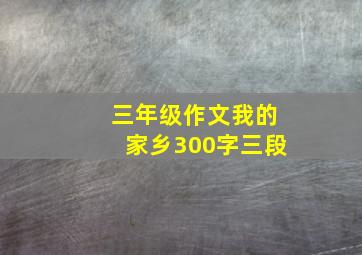 三年级作文我的家乡300字三段